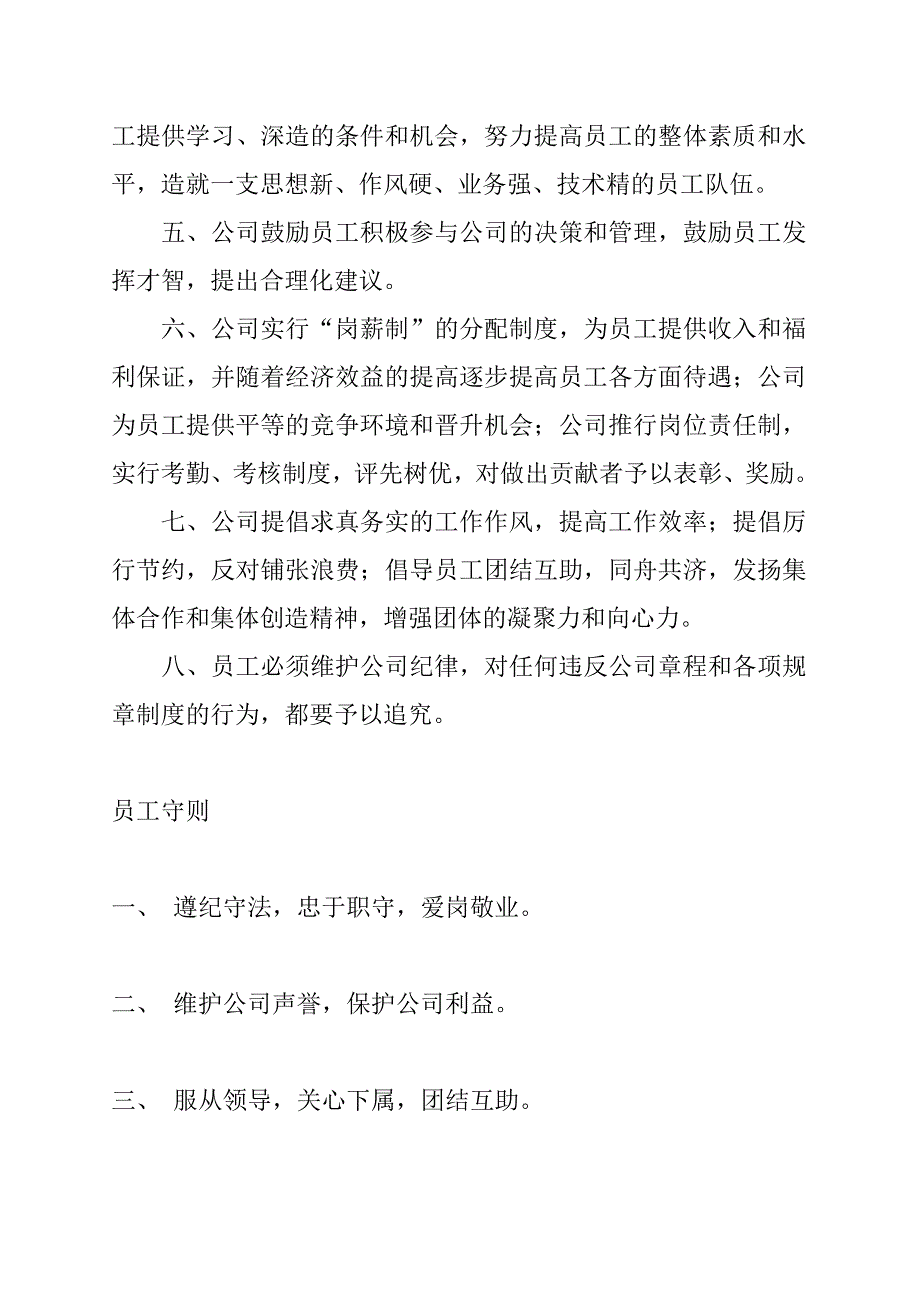 工提供学习、深造的条件和机会，努力提高员工的整体素质和水平，造就一支思想新、作风硬、业务强、技术精的员工队伍。

五、公司鼓励员工积极参与公司的决策和管理，鼓励员工发挥才智，提出合理化建议。

六、公司实行“岗薪制”的分配制度，为员工提供收入和福利保证，并随着经济效益的提高逐步提高员工各方面待遇；公司为员工提供平等的竞争环境和晋升机会；公司推行岗位责任制，实行考勤、考核制度，评先树优，对做出贡献者予以表彰、奖励。

七、公司提倡求真务实的工作作风，提高工作效率；提倡厉行节约，反对铺张浪费；倡导员工团结互助，同舟共济，发扬集体合作和集体创造精神，增强团体的凝聚力和向心力。

八、员工必须维护公司纪律，对任何违反公司章程和各项规章制度的行为，都要予以追究。

员工守则

一、 遵纪守法，忠于职守，爱岗敬业。

二、 维护公司声誉，保护公司利益。

三、 服从领导，关心下属，团结互助。